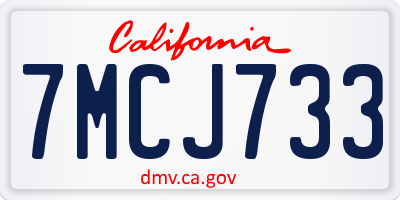 California

7MCJ733

dmv.ca.gov